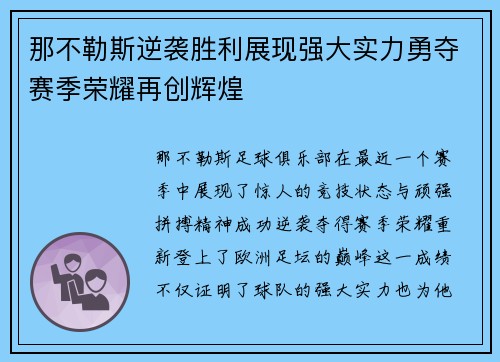 那不勒斯逆袭胜利展现强大实力勇夺赛季荣耀再创辉煌

那不勒斯足球俱乐部在最近一个赛季中展现了惊人的竞技状态与顽强拼搏精神成功逆袭夺得赛季荣耀重新登上了欧洲足坛的巅峰这一成绩不仅证明了球队的强大实力也为他